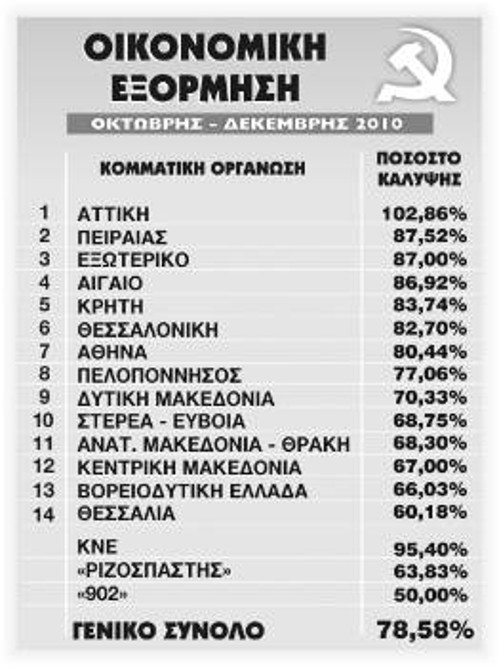 ΟΙΚΟΝΟΜΙΚΗ ΕΞΟΡΜΗΣΗ

ΟΚΤΩΒΡΗΣ - ΔΕΚΕΜΒΡΗΣ 2010

| | ΚΟΜΜΑΤΙΚΗ ΟΡΓΑΝΩΣΗ | ΠΟΣΟΣΤΟ ΚΑΛΥΨΗΣ |
|---|---|---|
| 1 | ΑΤΤΙΚΗ | 102,86% |
| 2 | ΠΕΙΡΑΙΑΣ | 87,52% |
| 3 | ΕΞΩΤΕΡΙΚΟ | 87,00% |
| 4 | ΑΙΓΑΙΟ | 86,92% |
| 5 | ΚΡΗΤΗ | 83,74% |
| 6 | ΘΕΣΣΑΛΟΝΙΚΗ | 82,70% |
| 7 | ΑΘΗΝΑ | 80,44% |
| 8 | ΠΕΛΟΠΟΝΝΗΣΟΣ | 77,06% |
| 9 | ΔΥΤΙΚΗ ΜΑΚΕΔΟΝΙΑ | 70,33% |
| 10 | ΣΤΕΡΕΑ - ΕΥΒΟΙΑ | 68,75% |
| 11 | ΑΝΑΤ. ΜΑΚΕΔΟΝΙΑ - ΘΡΑΚΗ | 68,30% |
| 12 | ΚΕΝΤΡΙΚΗ ΜΑΚΕΔΟΝΙΑ | 67,00% |
| 13 | ΒΟΡΕΙΟΔΥΤΙΚΗ ΕΛΛΑΔΑ | 66,03% |
| 14 | ΘΕΣΣΑΛΙΑ | 60,18% |
| | ΚΝΕ | 95,40% |
| | «ΡΙΖΟΣΠΑΣΤΗΣ» | 63,83% |
| | «902» | 50,00% |
| | ΓΕΝΙΚΟ ΣΥΝΟΛΟ | 78,58% |